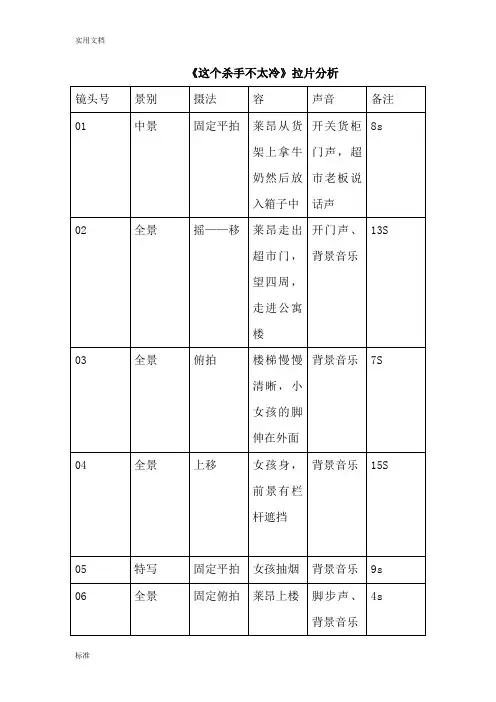 实用文档

《这个杀手不太冷》拉片分析

| 镜头号 | 景别 | 摄法 | 容 | 声音 | 备注 |
|---|---|---|---|---|---|
| 01 | 中景 | 固定平拍 | 莱昂从货架上拿牛奶然后放入箱子中 | 开关货柜门声，超市老板说话声 | 8s |
| 02 | 全景 | 摇——移 | 莱昂走出超市门，望四周，走进公寓楼 | 开门声、背景音乐 | 13S |
| 03 | 全景 | 俯拍 | 楼梯慢慢清晰，小女孩的脚伸在外面 | 背景音乐 | 7S |
| 04 | 全景 | 上移 | 女孩身，前景有栏杆遮挡 | 背景音乐 | 15S |
| 05 | 特写 | 固定平拍 | 女孩抽烟 | 背景音乐 | 9s |
| 06 | 全景 | 固定俯拍 | 莱昂上楼 | 脚步声、背景音乐 | 4s |

标准